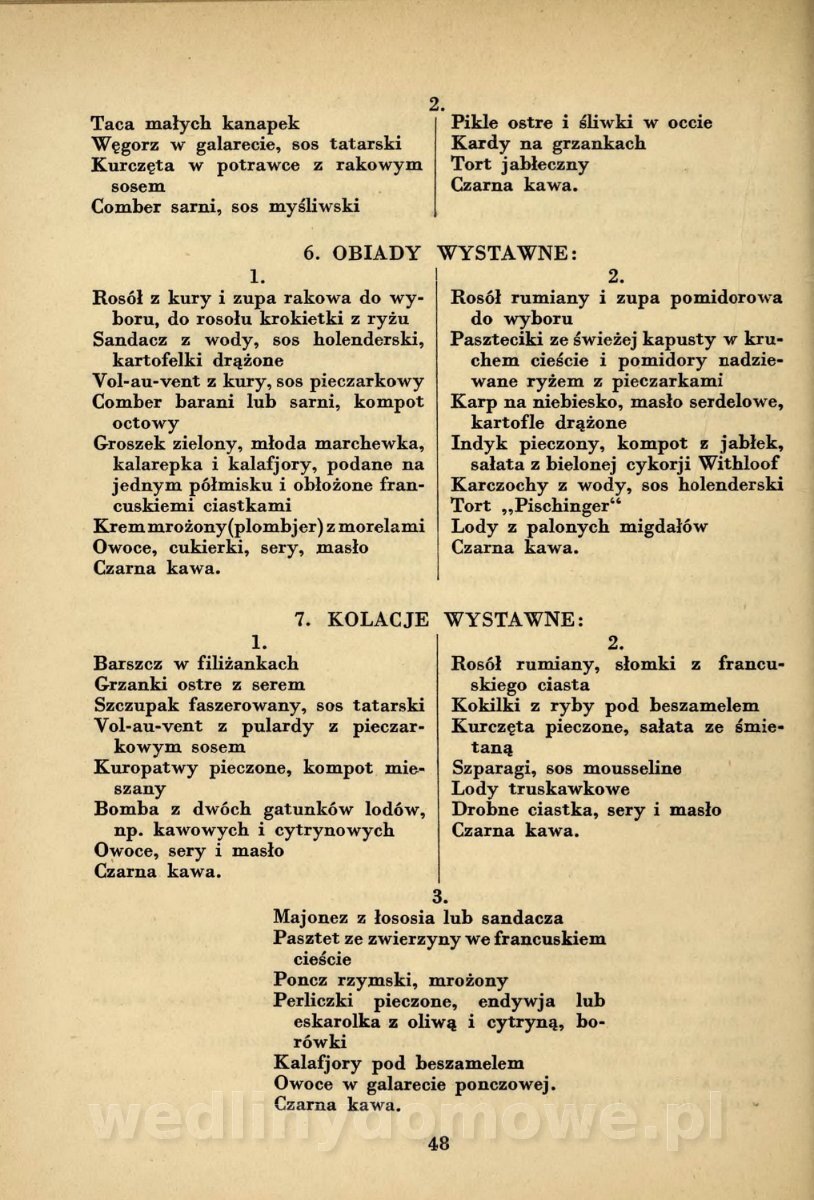 2.

Taca małych kanapek
Węgorz w galarecie, sos tatarski
Kurczęta w potrawce z rakowym sosem
Comber sarni, sos myśliwski

Pikle ostre i śliwki w occie
Kardy na grzankach
Tort jabłeczny
Czarna kawa.

6. OBIADY WYSTAWNE:

1.

Rosół z kury i zupa rakowa do wyboru, do rosołu krokietki z ryżu
Sandacz z wody, sos holenderski, kartofelki drążone
Vol-au-vent z kury, sos pieczarkowy
Comber barani lub sarni, kompot octowy
Groszek zielony, młoda marchewka, kalarepka i kalafjory, podane na jednym półmisku i obłożone francuskiemi ciastkami
Krem mrożony (plombjer) z morelami
Owoce, cukierki, sery, masło
Czarna kawa.

2.

Rosół rumiany i zupa pomidorowa do wyboru
Paszteciki ze świeżej kapusty w kruchem cieście i pomidory nadziewane ryżem z pieczarkami
Karp na niebiesko, masło serdelowe, kartofle drążone
Indyk pieczony, kompot z jabłek, sałata z bielonej cykorji Withloof
Karczochy z wody, sos holenderski
Tort „Pischinger“
Lody z palonych migdałów
Czarna kawa.

7. KOLACJE WYSTAWNE:

1.

Barszcz w filiżankach
Grzanki ostre z serem
Szczupak faszerowany, sos tatarski
Vol-au-vent z pulardy z pieczarkowym sosem
Kuropatwy pieczone, kompot mieszany
Bomba z dwóch gatunków lodów, np. kawowych i cytrynowych
Owoce, sery i masło
Czarna kawa.

2.

Rosół rumiany, słomki z francuskiego ciasta
Kokilki z ryby pod beszamelem
Kurczęta pieczone, sałata ze śmietaną
Szparagi, sos mousseline
Lody truskawkowe
Drobne ciastka, sery i masło
Czarna kawa.

3.

Majonez z łososia lub sandacza
Pasztet ze zwierzyny we francuskiem cieście
Poncz rzymski, mrożony
Perliczki pieczone, endywja lub eskarolka z oliwą i cytryną, borówki
Kalafjory pod beszamelem
Owoce w galarecie ponczowej.
Czarna kawa.

wedlinydomowe.pl

48